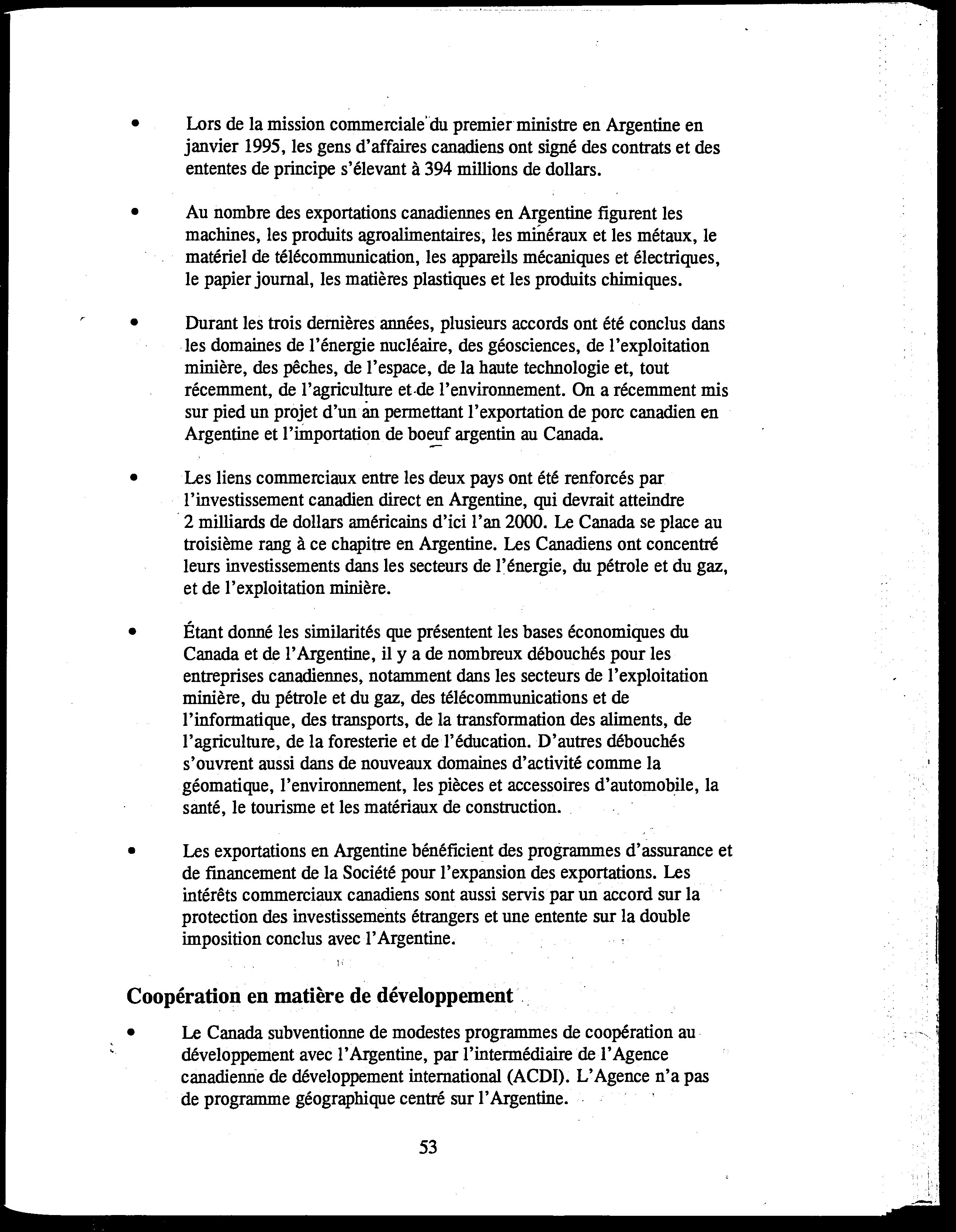 • Lors de la mission commerciale du premier ministre en Argentine en janvier 1995, les gens d'affaires canadiens ont signé des contrats et des ententes de principe s'élevant à 394 millions de dollars.

• Au nombre des exportations canadiennes en Argentine figurent les machines, les produits agroalimentaires, les minéraux et les métaux, le matériel de télécommunication, les appareils mécaniques et électriques, le papier journal, les matières plastiques et les produits chimiques.

• Durant les trois dernières années, plusieurs accords ont été conclus dans les domaines de l'énergie nucléaire, des géosciences, de l'exploitation minière, des pêches, de l'espace, de la haute technologie et, tout récemment, de l'agriculture et de l'environnement. On a récemment mis sur pied un projet d'un an permettant l'exportation de porc canadien en Argentine et l'importation de boeuf argentin au Canada.

• Les liens commerciaux entre les deux pays ont été renforcés par l'investissement canadien direct en Argentine, qui devrait atteindre 2 milliards de dollars américains d'ici l'an 2000. Le Canada se place au troisième rang à ce chapitre en Argentine. Les Canadiens ont concentré leurs investissements dans les secteurs de l'énergie, du pétrole et du gaz, et de l'exploitation minière.

• Étant donné les similarités que présentent les bases économiques du Canada et de l'Argentine, il y a de nombreux débouchés pour les entreprises canadiennes, notamment dans les secteurs de l'exploitation minière, du pétrole et du gaz, des télécommunications et de l'informatique, des transports, de la transformation des aliments, de l'agriculture, de la foresterie et de l'éducation. D'autres débouchés s'ouvrent aussi dans de nouveaux domaines d'activité comme la géomatique, l'environnement, les pièces et accessoires d'automobile, la santé, le tourisme et les matériaux de construction.

• Les exportations en Argentine bénéficient des programmes d'assurance et de financement de la Société pour l'expansion des exportations. Les intérêts commerciaux canadiens sont aussi servis par un accord sur la protection des investissements étrangers et une entente sur la double imposition conclus avec l'Argentine.

Coopération en matière de développement

• Le Canada subventionne de modestes programmes de coopération au développement avec l'Argentine, par l'intermédiaire de l'Agence canadienne de développement international (ACDI). L'Agence n'a pas de programme géographique centré sur l'Argentine.

53